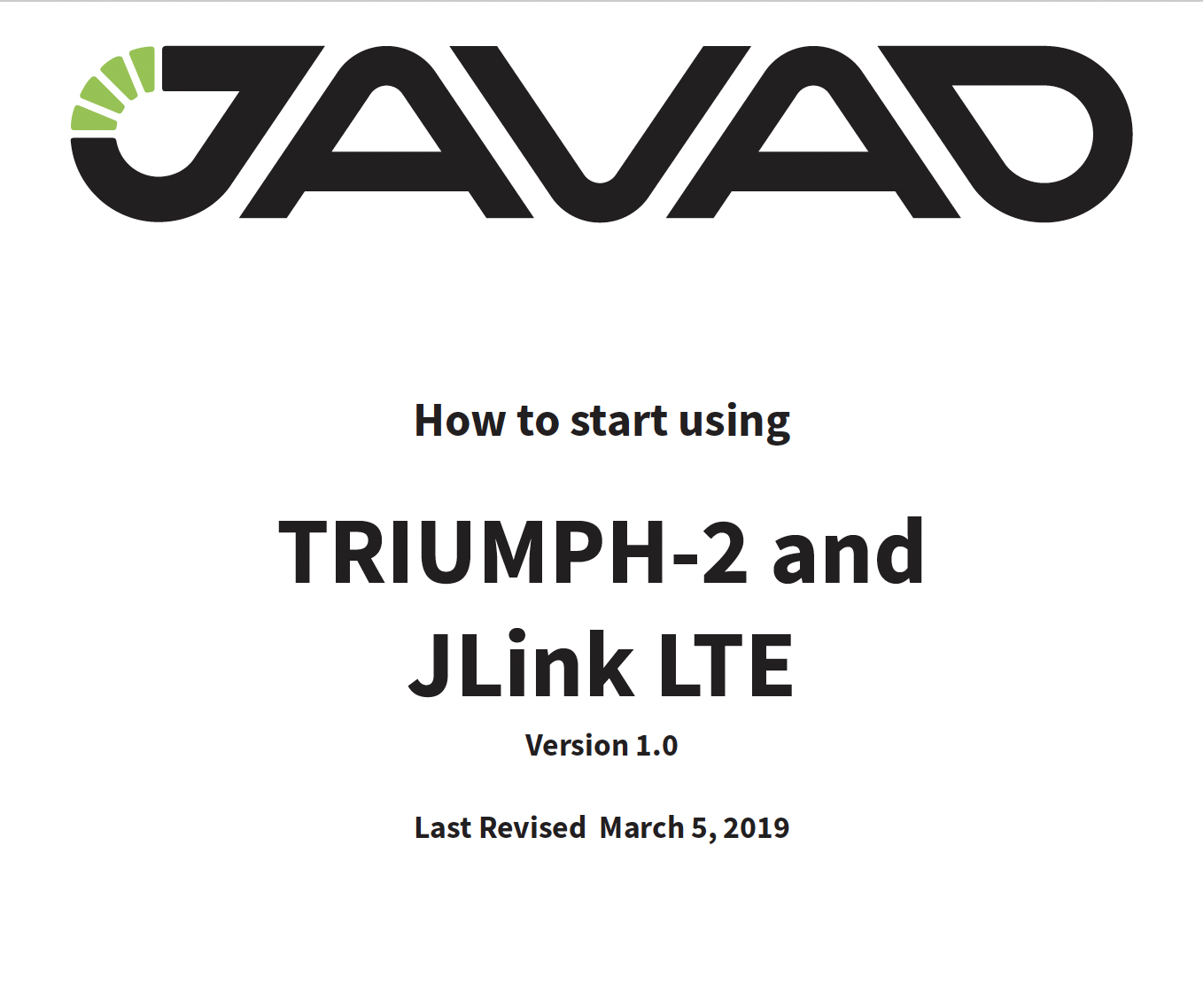 JAVAD

How to start using

TRIUMPH-2 and JLink LTE

Version 1.0

Last Revised March 5, 2019